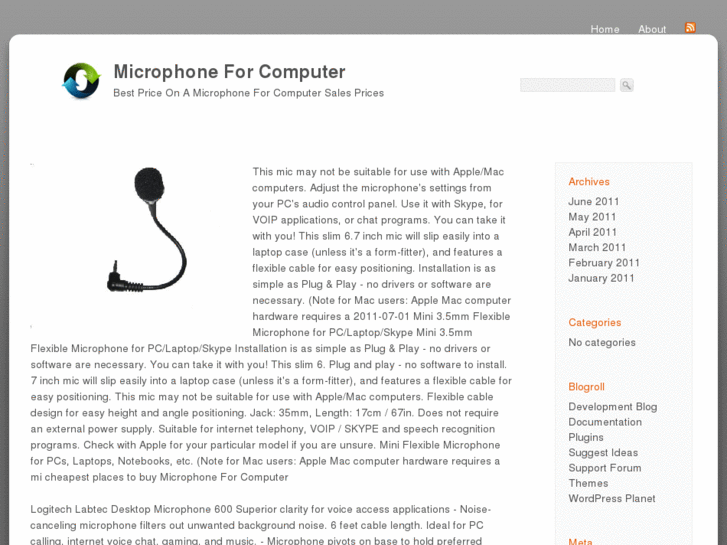 Home About

Microphone For Computer

Best Price On A Microphone For Computer Sales Prices

This mic may not be suitable for use with Apple/Mac computers. Adjust the microphone's settings from your PC's audio control panel. Use it with Skype, for VOIP applications, or chat programs. You can take it with you! This slim 6.7 inch mic will slip easily into a laptop case (unless it's a form-fitter), and features a flexible cable for easy positioning. Installation is as simple as Plug & Play - no drivers or software are necessary. (Note for Mac users: Apple Mac computer hardware requires a 2011-07-01 Mini 3.5mm Flexible Microphone for PC/Laptop/Skype Mini 3.5mm Flexible Microphone for PC/Laptop/Skype Installation is as simple as Plug & Play - no drivers or software are necessary. You can take it with you! This slim 6. Plug and play - no software to install. 7 inch mic will slip easily into a laptop case (unless it's a form-fitter), and features a flexible cable for easy positioning. This mic may not be suitable for use with Apple/Mac computers. Flexible cable design for easy height and angle positioning. Jack: 35mm, Length: 17cm / 67in. Does not require an external power supply. Suitable for internet telephony, VOIP / SKYPE and speech recognition programs. Check with Apple for your particular model if you are unsure. Mini Flexible Microphone for PCs, Laptops, Notebooks, etc. (Note for Mac users: Apple Mac computer hardware requires a mi cheapest places to buy Microphone For Computer

Logitech Labtec Desktop Microphone 600 Superior clarity for voice access applications - Noise-canceling microphone filters out unwanted background noise. 6 feet cable length. Ideal for PC calling, internet voice chat, gaming, and music. - Microphone pivots on base to hold preferred

Archives
June 2011
May 2011
April 2011
March 2011
February 2011
January 2011

Categories
No categories

Blogroll
Development Blog
Documentation
Plugins
Suggest Ideas
Support Forum
Themes
WordPress Planet

Meta